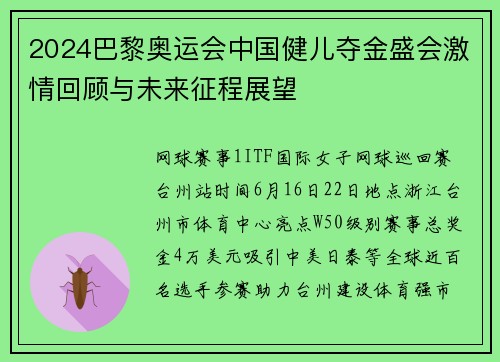 2024巴黎奥运会中国健儿夺金盛会激情回顾与未来征程展望

网球赛事1ITF国际女子网球巡回赛台州站时间6月16日22日地点浙江台州市体育中心亮点W50级别赛事总奖金4万美元吸引中美日泰等全球近百名选手参赛助力台州建设体育强市